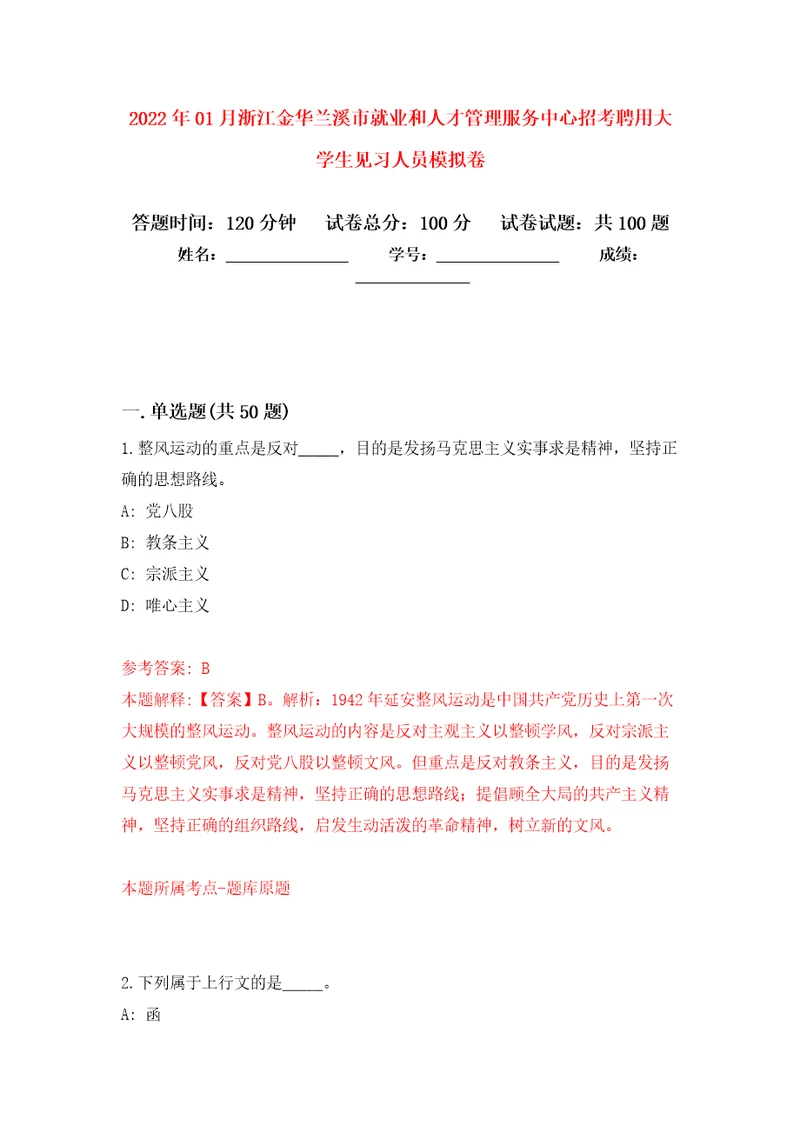 2022年01月浙江金华兰溪市就业和人才管理服务中心招考聘用大学生见习人员模拟卷

答题时间：120分钟　试卷总分：100分　试卷试题：共100题

姓名：______________　学号：______________　成绩：______________

一.单选题(共50题)

1.整风运动的重点是反对_____，目的是发扬马克思主义实事求是精神，坚持正确的思想路线。

A: 党八股

B: 教条主义

C: 宗派主义

D: 唯心主义

参考答案: B

本题解释:【答案】B。解析：1942年延安整风运动是中国共产党历史上第一次大规模的整风运动。整风运动的内容是反对主观主义以整顿学风，反对宗派主义以整顿党风，反对党八股以整顿文风。但重点是反对教条主义，目的是发扬马克思主义实事求是精神，坚持正确的思想路线；提倡顾全大局的共产主义精神，坚持正确的组织路线，启发生动活泼的革命精神，树立新的文风。

本题所属考点-题库原题

2.下列属于上行文的是_____。

A: 函